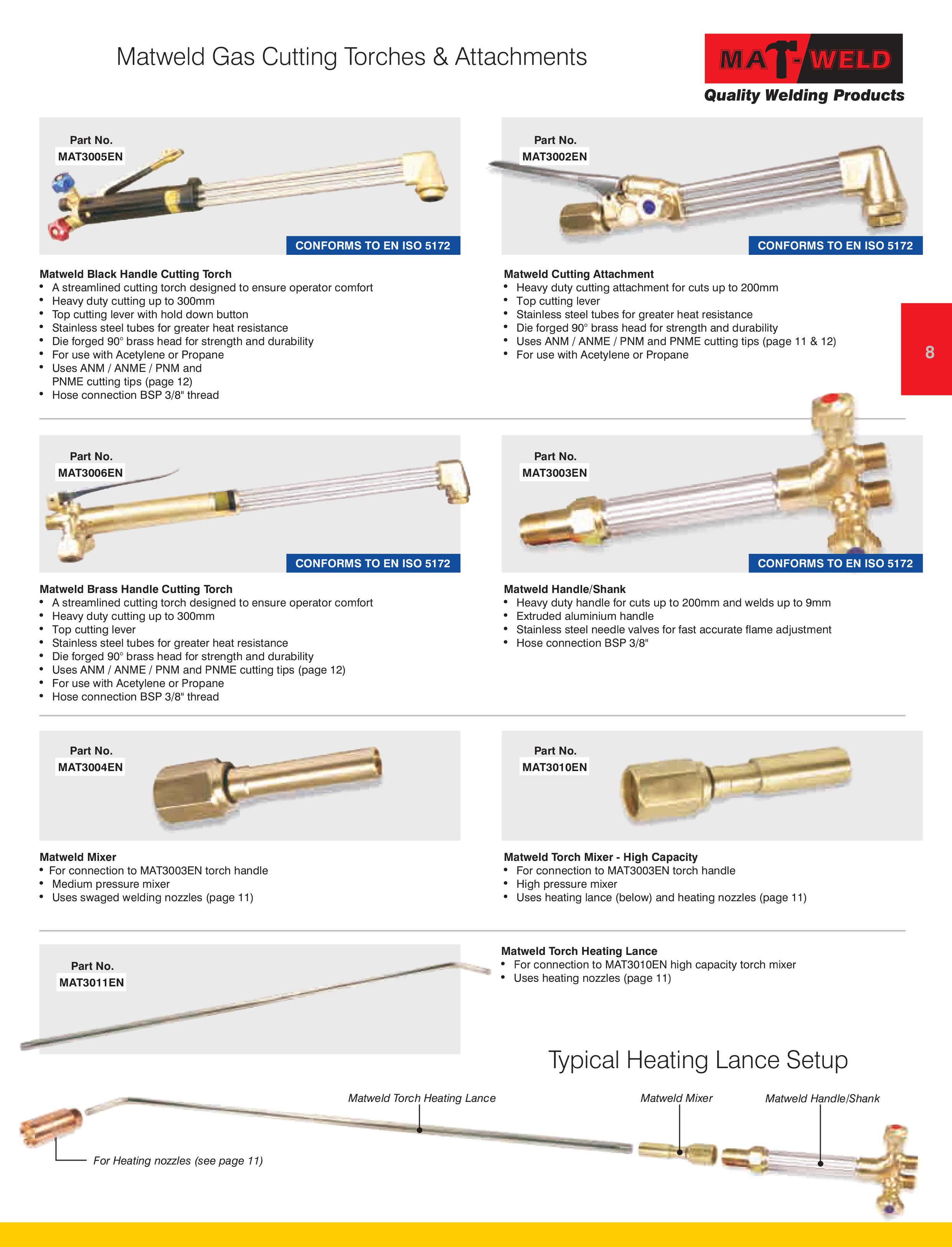 Matweld Gas Cutting Torches & Attachments

MAT-WELD
Quality Welding Products

Part No.
MAT3005EN

CONFORMS TO EN ISO 5172

Matweld Black Handle Cutting Torch
• A streamlined cutting torch designed to ensure operator comfort
• Heavy duty cutting up to 300mm
• Top cutting lever with hold down button
• Stainless steel tubes for greater heat resistance
• Die forged 90° brass head for strength and durability
• For use with Acetylene or Propane
• Uses ANM / ANME / PNM and PNME cutting tips (page 12)
• Hose connection BSP 3/8" thread

Part No.
MAT3002EN

CONFORMS TO EN ISO 5172

Matweld Cutting Attachment
• Heavy duty cutting attachment for cuts up to 200mm
• Top cutting lever
• Stainless steel tubes for greater heat resistance
• Die forged 90° brass head for strength and durability
• Uses ANM / ANME / PNM and PNME cutting tips (page 11 & 12)
• For use with Acetylene or Propane

8

Part No.
MAT3006EN

CONFORMS TO EN ISO 5172

Matweld Brass Handle Cutting Torch
• A streamlined cutting torch designed to ensure operator comfort
• Heavy duty cutting up to 300mm
• Top cutting lever
• Stainless steel tubes for greater heat resistance
• Die forged 90° brass head for strength and durability
• Uses ANM / ANME / PNM and PNME cutting tips (page 12)
• For use with Acetylene or Propane
• Hose connection BSP 3/8" thread

Part No.
MAT3003EN

CONFORMS TO EN ISO 5172

Matweld Handle/Shank
• Heavy duty handle for cuts up to 200mm and welds up to 9mm
• Extruded aluminium handle
• Stainless steel needle valves for fast accurate flame adjustment
• Hose connection BSP 3/8"

Part No.
MAT3004EN

Matweld Mixer
• For connection to MAT3003EN torch handle
• Medium pressure mixer
• Uses swaged welding nozzles (page 11)

Part No.
MAT3010EN

Matweld Torch Mixer - High Capacity
• For connection to MAT3003EN torch handle
• High pressure mixer
• Uses heating lance (below) and heating nozzles (page 11)

Part No.
MAT3011EN

Matweld Torch Heating Lance
• For connection to MAT3010EN high capacity torch mixer
• Uses heating nozzles (page 11)

Typical Heating Lance Setup

Matweld Torch Heating Lance
Matweld Mixer
Matweld Handle/Shank
For Heating nozzles (see page 11)